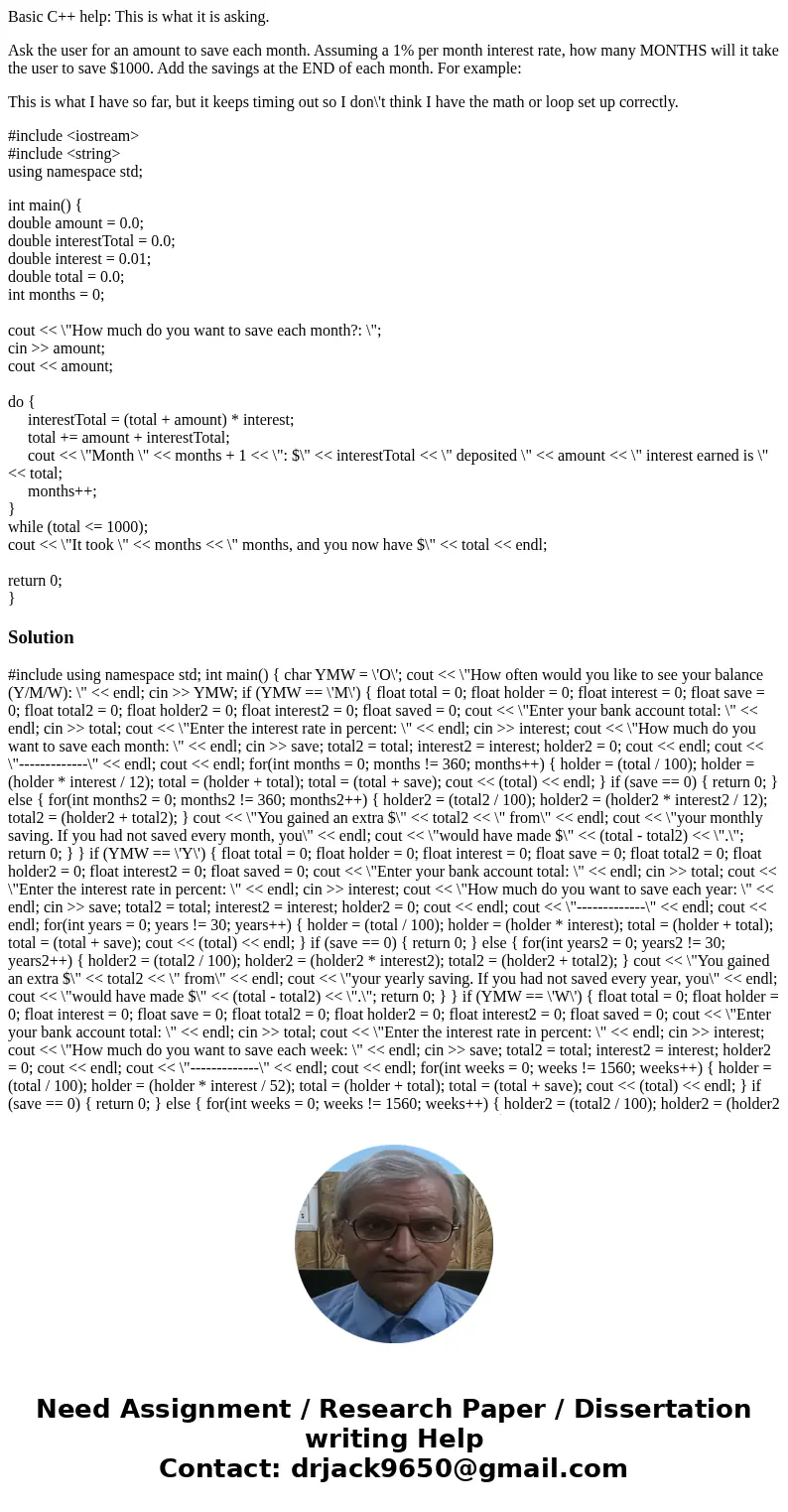 Basic C++ help: This is what it is asking.

Ask the user for an amount to save each month. Assuming a 1% per month interest rate, how many MONTHS will it take the user to save $1000. Add the savings at the END of each month. For example:

This is what I have so far, but it keeps timing out so I don\'t think I have the math or loop set up correctly.

#include <iostream>
#include <string>
using namespace std;

int main() {
double amount = 0.0;
double interestTotal = 0.0;
double interest = 0.01;
double total = 0.0;
int months = 0;

cout << \"How much do you want to save each month?: \";
cin >> amount;
cout << amount;

do {
interestTotal = (total + amount) * interest;
total += amount + interestTotal;
cout << \"Month \" << months + 1 << \": $\" << interestTotal << \" deposited \" << amount << \" interest earned is \" << total;
months++;
}
while (total <= 1000);
cout << \"It took \" << months << \" months, and you now have $\" << total << endl;

return 0;
}

Solution

#include using namespace std; int main() { char YMW = \'O\'; cout << \"How often would you like to see your balance (Y/M/W): \" << endl; cin >> YMW; if (YMW == \'M\') { float total = 0; float holder = 0; float interest = 0; float save = 0; float total2 = 0; float holder2 = 0; float interest2 = 0; float saved = 0; cout << \"Enter your bank account total: \" << endl; cin >> total; cout << \"Enter the interest rate in percent: \" << endl; cin >> interest; cout << \"How much do you want to save each month: \" << endl; cin >> save; total2 = total; interest2 = interest; holder2 = 0; cout << endl; cout << \"-------------\" << endl; cout << endl; for(int months = 0; months != 360; months++) { holder = (total / 100); holder = (holder * interest / 12); total = (holder + total); total = (total + save); cout << (total) << endl; } if (save == 0) { return 0; } else { for(int months2 = 0; months2 != 360; months2++) { holder2 = (total2 / 100); holder2 = (holder2 * interest2 / 12); total2 = (holder2 + total2); } cout << \"You gained an extra $\" << total2 << \" from\" << endl; cout << \"your monthly saving. If you had not saved every month, you\" << endl; cout << \"would have made $\" << (total - total2) << \".\"; return 0; } } if (YMW == \'Y\') { float total = 0; float holder = 0; float interest = 0; float save = 0; float total2 = 0; float holder2 = 0; float interest2 = 0; float saved = 0; cout << \"Enter your bank account total: \" << endl; cin >> total; cout << \"Enter the interest rate in percent: \" << endl; cin >> interest; cout << \"How much do you want to save each year: \" << endl; cin >> save; total2 = total; interest2 = interest; holder2 = 0; cout << endl; cout << \"-------------\" << endl; cout << endl; for(int years = 0; years != 30; years++) { holder = (total / 100); holder = (holder * interest); total = (holder + total); total = (total + save); cout << (total) << endl; } if (save == 0) { return 0; } else { for(int years2 = 0; years2 != 30; years2++) { holder2 = (total2 / 100); holder2 = (holder2 * interest2); total2 = (holder2 + total2); } cout << \"You gained an extra $\" << total2 << \" from\" << endl; cout << \"your yearly saving. If you had not saved every year, you\" << endl; cout << \"would have made $\" << (total - total2) << \".\"; return 0; } } if (YMW == \'W\') { float total = 0; float holder = 0; float interest = 0; float save = 0; float total2 = 0; float holder2 = 0; float interest2 = 0; float saved = 0; cout << \"Enter your bank account total: \" << endl; cin >> total; cout << \"Enter the interest rate in percent: \" << endl; cin >> interest; cout << \"How much do you want to save each week: \" << endl; cin >> save; total2 = total; interest2 = interest; holder2 = 0; cout << endl; cout << \"-------------\" << endl; cout << endl; for(int weeks = 0; weeks != 1560; weeks++) { holder = (total / 100); holder = (holder * interest / 52); total = (holder + total); total = (total + save); cout << (total) << endl; } if (save == 0) { return 0; } else { for(int weeks = 0; weeks != 1560; weeks++) { holder2 = (total2 / 100); holder2 = (holder2

Need Assignment / Research Paper / Dissertation writing Help
Contact: drjack9650@gmail.com